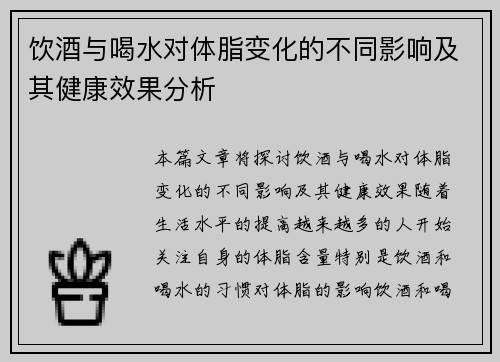 饮酒与喝水对体脂变化的不同影响及其健康效果分析

本篇文章将探讨饮酒与喝水对体脂变化的不同影响及其健康效果随着生活水平的提高越来越多的人开始关注自身的体脂含量特别是饮酒和喝水的习惯对体脂的影响饮酒和喝